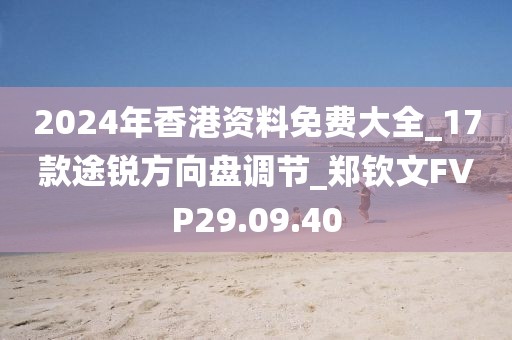 2024年香港资料免费大全_17款途锐方向盘调节_郑钦文FVP29.09.40